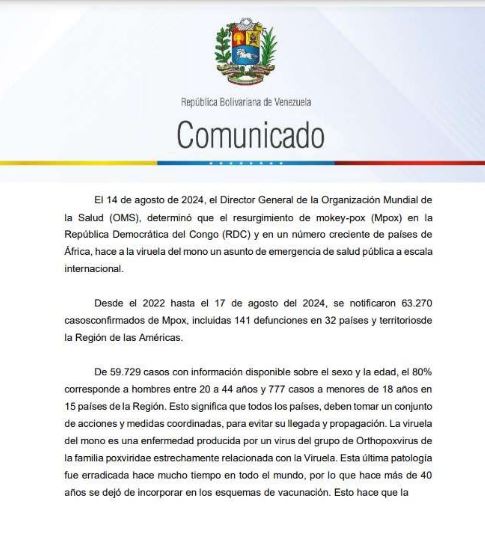 República Bolivariana de Venezuela

Comunicado

El 14 de agosto de 2024, el Director General de la Organización Mundial de la Salud (OMS), determinó que el resurgimiento de mokey-pox (Mpox) en la República Democrática del Congo (RDC) y en un número creciente de países de África, hace a la viruela del mono un asunto de emergencia de salud pública a escala internacional.

Desde el 2022 hasta el 17 de agosto del 2024, se notificaron 63.270 casosconfirmados de Mpox, incluidas 141 defunciones en 32 países y territoriosde la Región de las Américas.

De 59.729 casos con información disponible sobre el sexo y la edad, el 80% corresponde a hombres entre 20 a 44 años y 777 casos a menores de 18 años en 15 países de la Región. Esto significa que todos los países, deben tomar un conjunto de acciones y medidas coordinadas, para evitar su llegada y propagación. La viruela del mono es una enfermedad producida por un virus del grupo de Orthopoxvirus de la familia poxviridae estrechamente relacionada con la Viruela. Esta última patología fue erradicada hace mucho tiempo en todo el mundo, por lo que hace más de 40 años se dejó de incorporar en los esquemas de vacunación. Esto hace que la